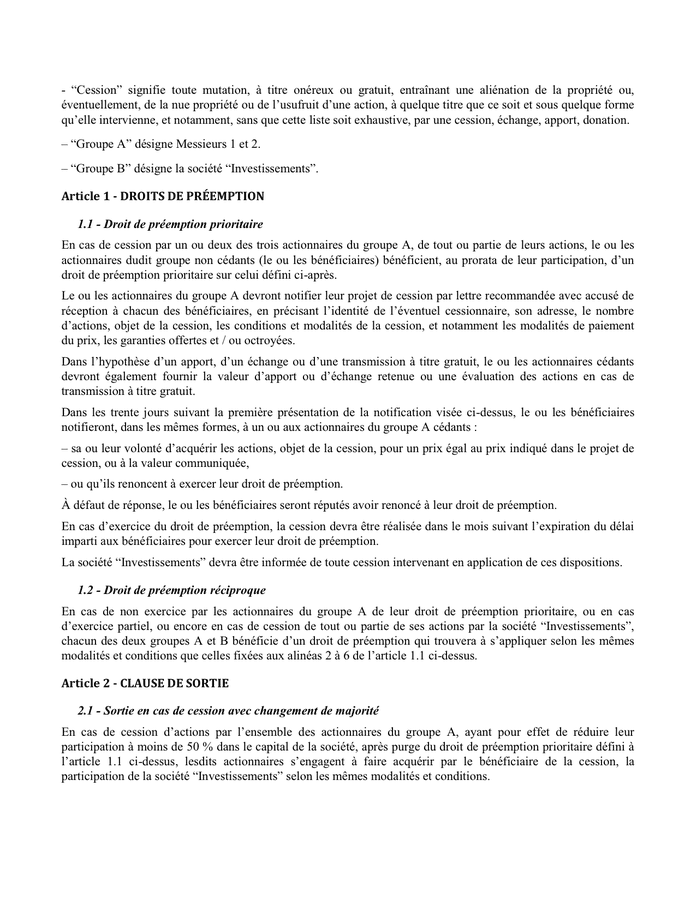 - “Cession” signifie toute mutation, à titre onéreux ou gratuit, entraînant une aliénation de la propriété ou, éventuellement, de la nue propriété ou de l’usufruit d’une action, à quelque titre que ce soit et sous quelque forme qu’elle intervienne, et notamment, sans que cette liste soit exhaustive, par une cession, échange, apport, donation.

– “Groupe A” désigne Messieurs 1 et 2.

– “Groupe B” désigne la société “Investissements”.

Article 1 - DROITS DE PRÉEMPTION

1.1 - Droit de préemption prioritaire

En cas de cession par un ou deux des trois actionnaires du groupe A, de tout ou partie de leurs actions, le ou les actionnaires dudit groupe non cédants (le ou les bénéficiaires) bénéficient, au prorata de leur participation, d’un droit de préemption prioritaire sur celui défini ci-après.

Le ou les actionnaires du groupe A devront notifier leur projet de cession par lettre recommandée avec accusé de réception à chacun des bénéficiaires, en précisant l’identité de l’éventuel cessionnaire, son adresse, le nombre d’actions, objet de la cession, les conditions et modalités de la cession, et notamment les modalités de paiement du prix, les garanties offertes et / ou octroyées.

Dans l’hypothèse d’un apport, d’un échange ou d’une transmission à titre gratuit, le ou les actionnaires cédants devront également fournir la valeur d’apport ou d’échange retenue ou une évaluation des actions en cas de transmission à titre gratuit.

Dans les trente jours suivant la première présentation de la notification visée ci-dessus, le ou les bénéficiaires notifieront, dans les mêmes formes, à un ou aux actionnaires du groupe A cédants :

– sa ou leur volonté d’acquérir les actions, objet de la cession, pour un prix égal au prix indiqué dans le projet de cession, ou à la valeur communiquée,

– ou qu’ils renoncent à exercer leur droit de préemption.

À défaut de réponse, le ou les bénéficiaires seront réputés avoir renoncé à leur droit de préemption.

En cas d’exercice du droit de préemption, la cession devra être réalisée dans le mois suivant l’expiration du délai imparti aux bénéficiaires pour exercer leur droit de préemption.

La société “Investissements” devra être informée de toute cession intervenant en application de ces dispositions.

1.2 - Droit de préemption réciproque

En cas de non exercice par les actionnaires du groupe A de leur droit de préemption prioritaire, ou en cas d’exercice partiel, ou encore en cas de cession de tout ou partie de ses actions par la société “Investissements”, chacun des deux groupes A et B bénéficie d’un droit de préemption qui trouvera à s’appliquer selon les mêmes modalités et conditions que celles fixées aux alinéas 2 à 6 de l’article 1.1 ci-dessus.

Article 2 - CLAUSE DE SORTIE

2.1 - Sortie en cas de cession avec changement de majorité

En cas de cession d’actions par l’ensemble des actionnaires du groupe A, ayant pour effet de réduire leur participation à moins de 50 % dans le capital de la société, après purge du droit de préemption prioritaire défini à l’article 1.1 ci-dessus, lesdits actionnaires s’engagent à faire acquérir par le bénéficiaire de la cession, la participation de la société “Investissements” selon les mêmes modalités et conditions.